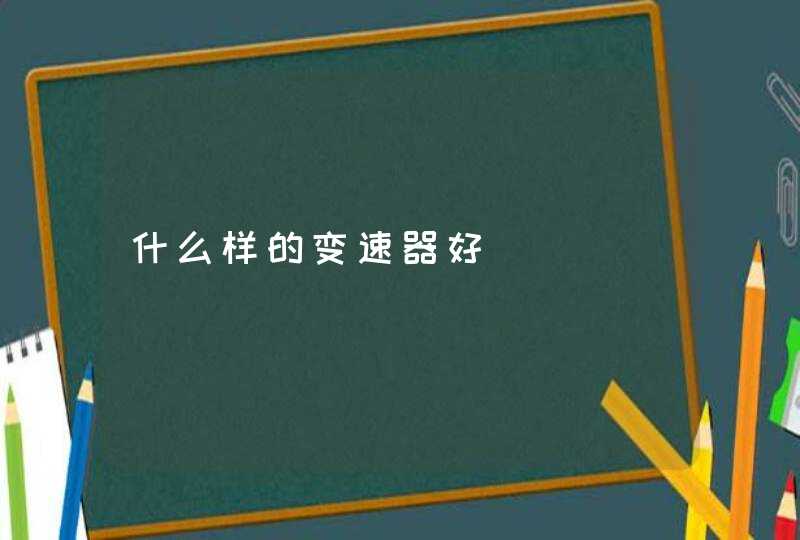 什么样的变速器好